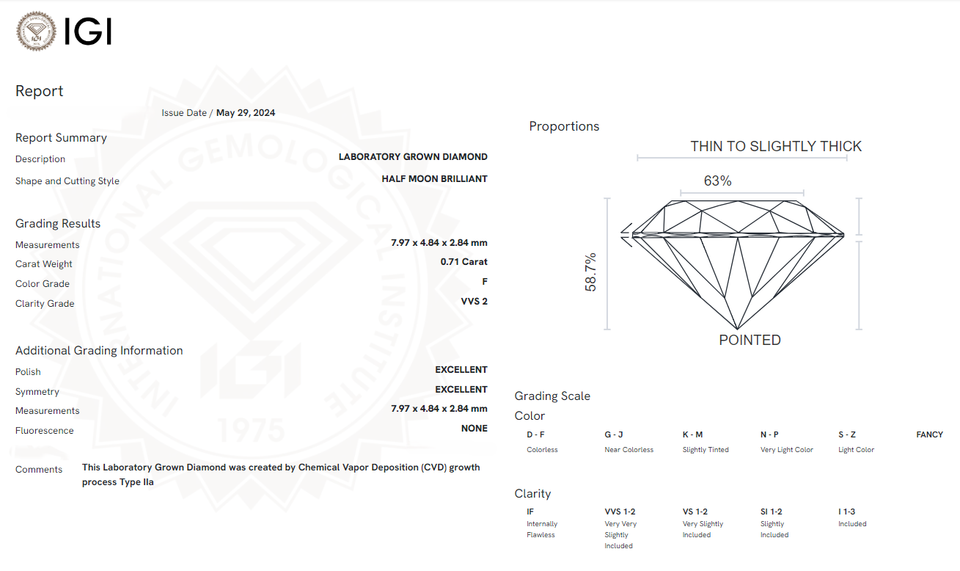 IGI

Report

Issue Date / May 29, 2024

Report Summary

Description LABORATORY GROWN DIAMOND

Shape and Cutting Style HALF MOON BRILLIANT

Grading Results

Measurements 7.97 x 4.84 x 2.84 mm

Carat Weight 0.71 Carat

Color Grade F

Clarity Grade VVS 2

Additional Grading Information

Polish EXCELLENT

Symmetry EXCELLENT

Measurements 7.97 x 4.84 x 2.84 mm

Fluorescence NONE

Comments This Laboratory Grown Diamond was created by Chemical Vapor Deposition (CVD) growth process Type IIa

INTERNATIONAL GEMOLOGICAL INSTITUTE
IGI
1975

Proportions

THIN TO SLIGHTLY THICK

63%

58.7%

POINTED

Grading Scale

Color

| D - F | G - J | K - M | N - P | S - Z | FANCY |
|---|---|---|---|---|---|
| Colorless | Near Colorless | Slightly Tinted | Very Light Color | Light Color | |

Clarity

| IF | VVS 1-2 | VS 1-2 | SI 1-2 | I 1-3 |
|---|---|---|---|---|
| Internally Flawless | Very Very Slightly Included | Very Slightly Included | Slightly Included | Included |